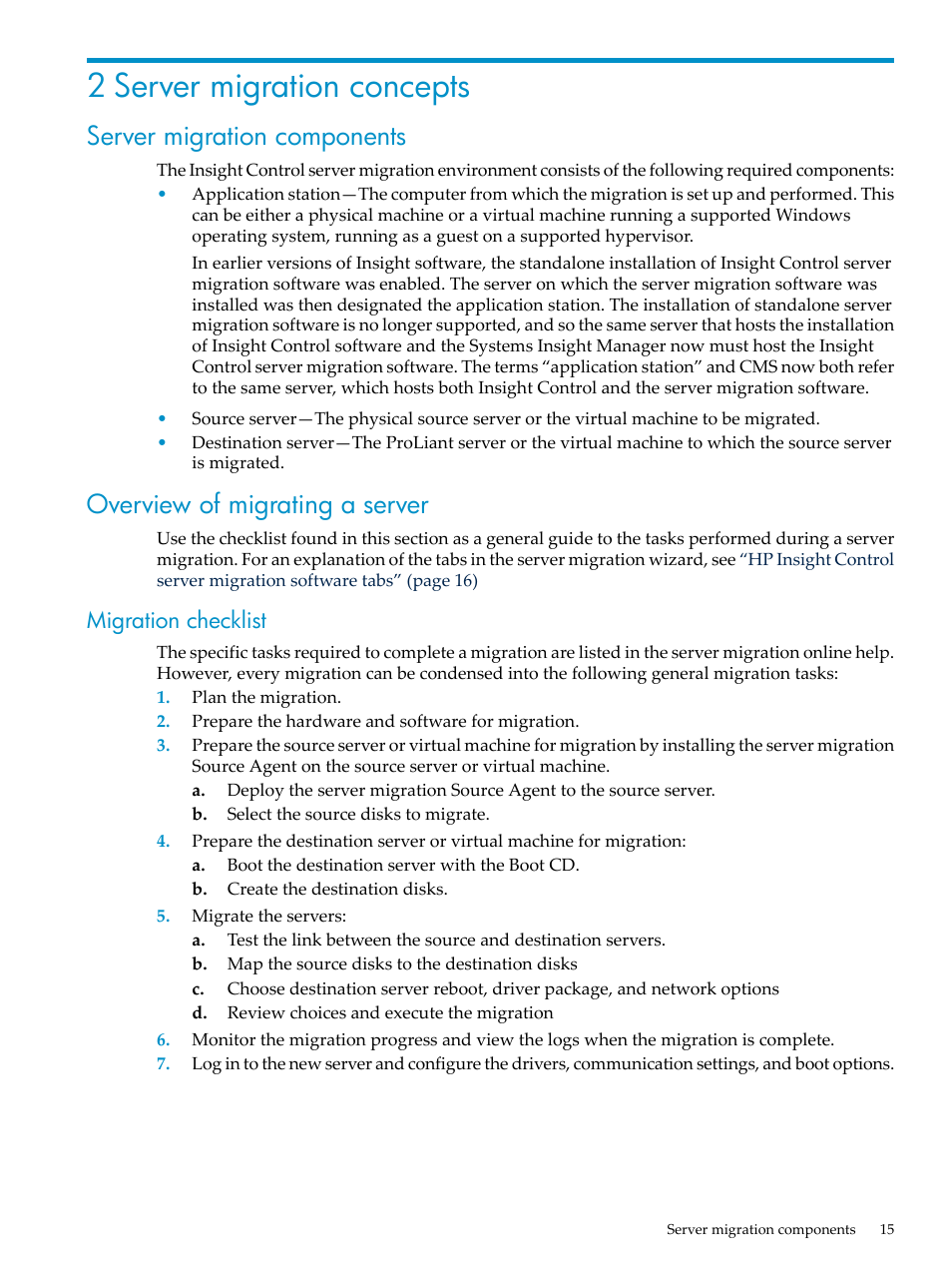 2 Server migration concepts

Server migration components

The Insight Control server migration environment consists of the following required components:

• Application station—The computer from which the migration is set up and performed. This can be either a physical machine or a virtual machine running a supported Windows operating system, running as a guest on a supported hypervisor.

In earlier versions of Insight software, the standalone installation of Insight Control server migration software was enabled. The server on which the server migration software was installed was then designated the application station. The installation of standalone server migration software is no longer supported, and so the same server that hosts the installation of Insight Control software and the Systems Insight Manager now must host the Insight Control server migration software. The terms “application station” and CMS now both refer to the same server, which hosts both Insight Control and the server migration software.

• Source server—The physical source server or the virtual machine to be migrated.
• Destination server—The ProLiant server or the virtual machine to which the source server is migrated.

Overview of migrating a server

Use the checklist found in this section as a general guide to the tasks performed during a server migration. For an explanation of the tabs in the server migration wizard, see “HP Insight Control server migration software tabs” (page 16)

Migration checklist

The specific tasks required to complete a migration are listed in the server migration online help. However, every migration can be condensed into the following general migration tasks:

1. Plan the migration.
2. Prepare the hardware and software for migration.
3. Prepare the source server or virtual machine for migration by installing the server migration Source Agent on the source server or virtual machine.
a. Deploy the server migration Source Agent to the source server.
b. Select the source disks to migrate.
4. Prepare the destination server or virtual machine for migration:
a. Boot the destination server with the Boot CD.
b. Create the destination disks.
5. Migrate the servers:
a. Test the link between the source and destination servers.
b. Map the source disks to the destination disks
c. Choose destination server reboot, driver package, and network options
d. Review choices and execute the migration
6. Monitor the migration progress and view the logs when the migration is complete.
7. Log in to the new server and configure the drivers, communication settings, and boot options.

Server migration components 15